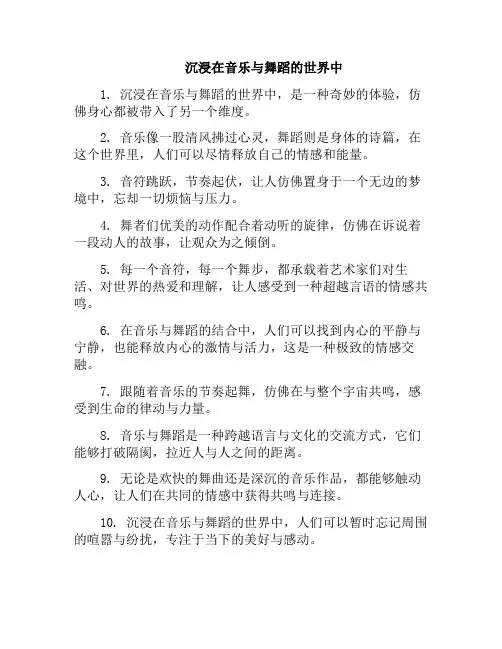 沉浸在音乐与舞蹈的世界中

1. 沉浸在音乐与舞蹈的世界中，是一种奇妙的体验，仿佛身心都被带入了另一个维度。

2. 音乐像一股清风拂过心灵，舞蹈则是身体的诗篇，在这个世界里，人们可以尽情释放自己的情感和能量。

3. 音符跳跃，节奏起伏，让人仿佛置身于一个无边的梦境中，忘却一切烦恼与压力。

4. 舞者们优美的动作配合着动听的旋律，仿佛在诉说着一段动人的故事，让观众为之倾倒。

5. 每一个音符，每一个舞步，都承载着艺术家们对生活、对世界的热爱和理解，让人感受到一种超越言语的情感共鸣。

6. 在音乐与舞蹈的结合中，人们可以找到内心的平静与宁静，也能释放内心的激情与活力，这是一种极致的情感交融。

7. 跟随着音乐的节奏起舞，仿佛在与整个宇宙共鸣，感受到生命的律动与力量。

8. 音乐与舞蹈是一种跨越语言与文化的交流方式，它们能够打破隔阂，拉近人与人之间的距离。

9. 无论是欢快的舞曲还是深沉的音乐作品，都能够触动人心，让人们在共同的情感中获得共鸣与连接。

10. 沉浸在音乐与舞蹈的世界中，人们可以暂时忘记周围的喧嚣与纷扰，专注于当下的美好与感动。